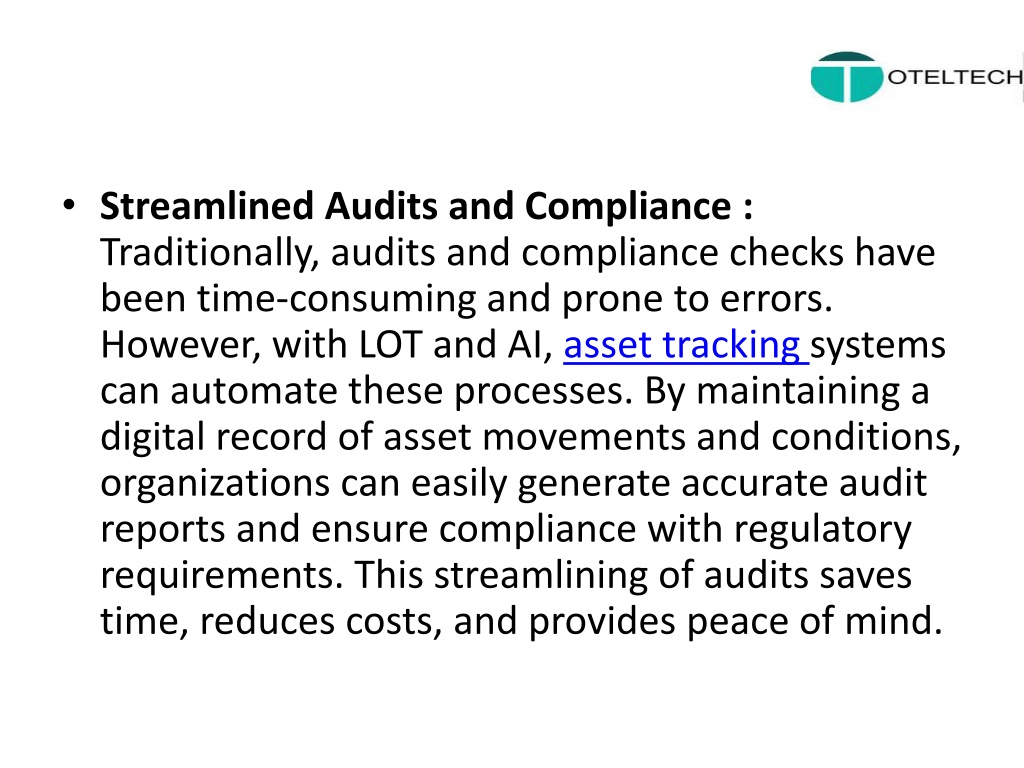 OTELTECH

• **Streamlined Audits and Compliance :** Traditionally, audits and compliance checks have been time-consuming and prone to errors. However, with LOT and AI, asset tracking systems can automate these processes. By maintaining a digital record of asset movements and conditions, organizations can easily generate accurate audit reports and ensure compliance with regulatory requirements. This streamlining of audits saves time, reduces costs, and provides peace of mind.